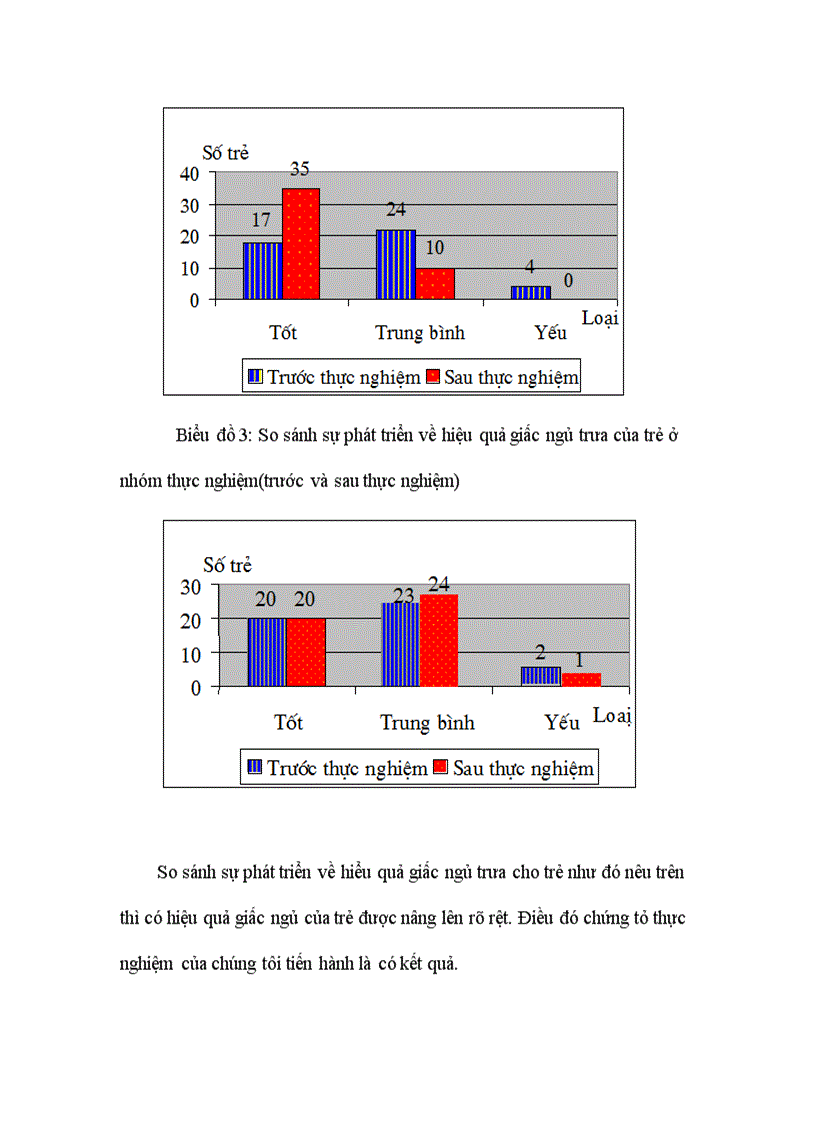 Số trẻ
40
30
20
10
0
17
35
24
10
4
0
Tốt
Trung bình
Yếu
Loại
Trước thực nghiệm
Sau thực nghiệm

Biểu đồ 3: So sánh sự phát triển về hiệu quả giấc ngủ trưa của trẻ ở nhóm thực nghiệm(trước và sau thực nghiệm)

Số trẻ
30
20
10
0
20
20
23
24
2
1
Tốt
Trung bình
Yếu
Loại
Trước thực nghiệm
Sau thực nghiệm

So sánh sự phát triển về hiểu quả giấc ngủ trưa cho trẻ như đó nêu trên thì có hiệu quả giấc ngủ của trẻ được nâng lên rõ rệt. Điều đó chứng tỏ thực nghiệm của chúng tôi tiến hành là có kết quả.